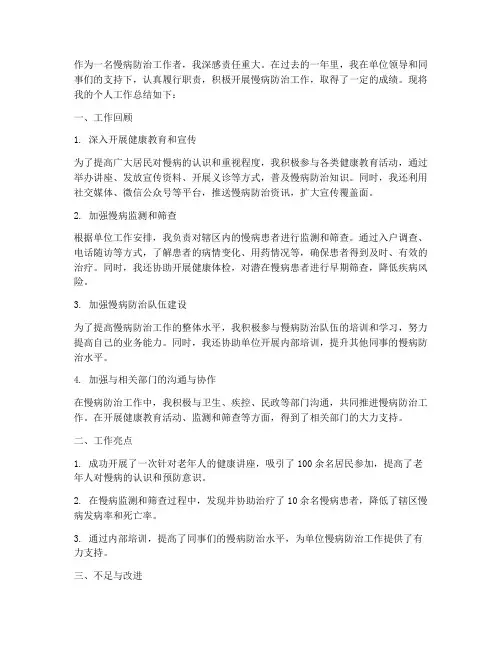 作为一名慢病防治工作者，我深感责任重大。在过去的一年里，我在单位领导和同事们的支持下，认真履行职责，积极开展慢病防治工作，取得了一定的成绩。现将我的个人工作总结如下：

一、工作回顾

1. 深入开展健康教育和宣传

为了提高广大居民对慢病的认识和重视程度，我积极参与各类健康教育活动，通过举办讲座、发放宣传资料、开展义诊等方式，普及慢病防治知识。同时，我还利用社交媒体、微信公众号等平台，推送慢病防治资讯，扩大宣传覆盖面。

2. 加强慢病监测和筛查

根据单位工作安排，我负责对辖区内的慢病患者进行监测和筛查。通过入户调查、电话随访等方式，了解患者的病情变化、用药情况等，确保患者得到及时、有效的治疗。同时，我还协助开展健康体检，对潜在慢病患者进行早期筛查，降低疾病风险。

3. 加强慢病防治队伍建设

为了提高慢病防治工作的整体水平，我积极参与慢病防治队伍的培训和学习，努力提高自己的业务能力。同时，我还协助单位开展内部培训，提升其他同事的慢病防治水平。

4. 加强与相关部门的沟通与协作

在慢病防治工作中，我积极与卫生、疾控、民政等部门沟通，共同推进慢病防治工作。在开展健康教育活动、监测和筛查等方面，得到了相关部门的大力支持。

二、工作亮点

1. 成功开展了一次针对老年人的健康讲座，吸引了 100 余名居民参加，提高了老年人对慢病的认识和预防意识。

2. 在慢病监测和筛查过程中，发现并协助治疗了 10 余名慢病患者，降低了辖区慢病发病率和死亡率。

3. 通过内部培训，提高了同事们的慢病防治水平，为单位慢病防治工作提供了有力支持。

三、不足与改进